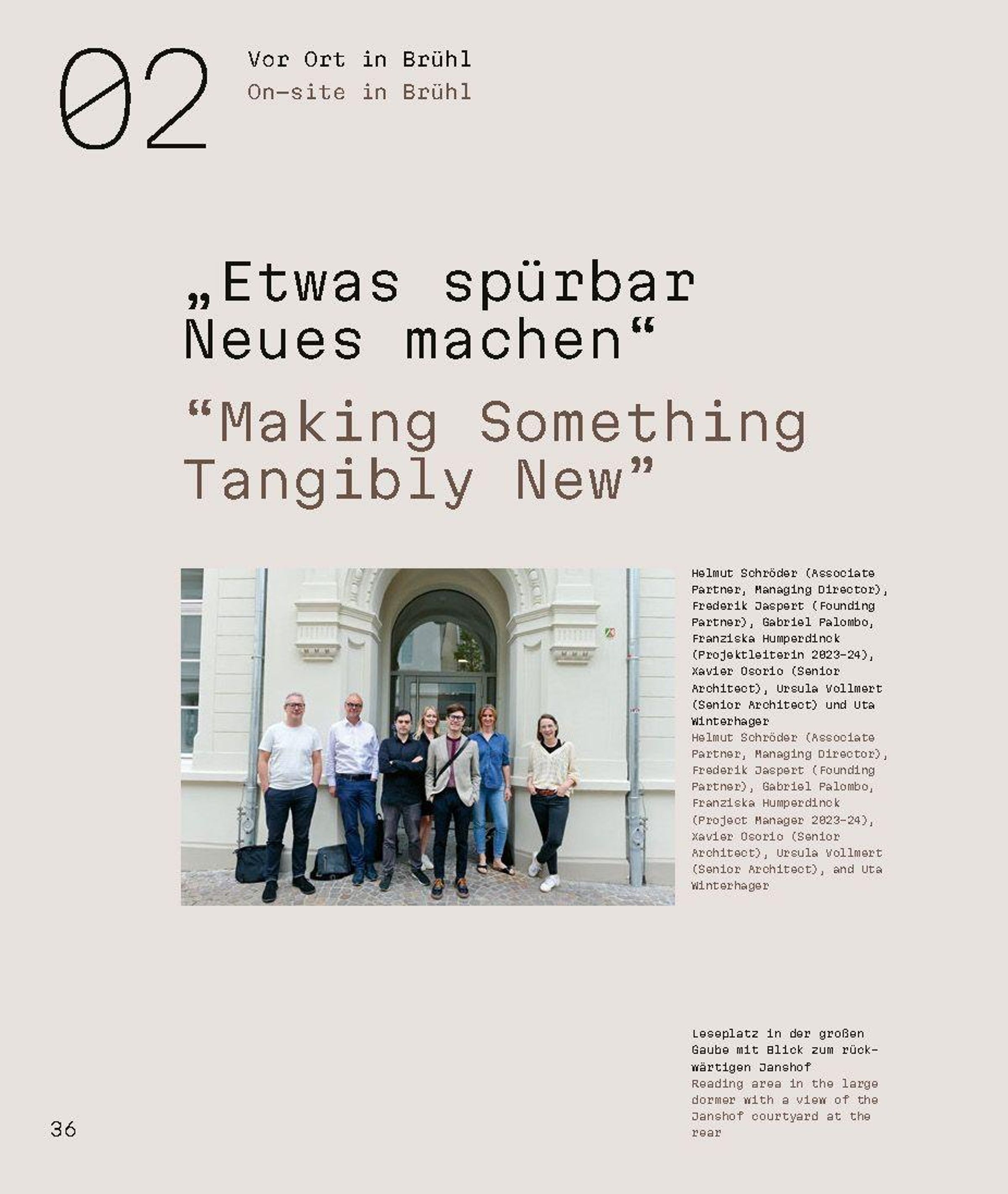 02

Vor Ort in Brühl
On-site in Brühl

„Etwas spürbar Neues machen“

“Making Something Tangibly New”

Helmut Schröder (Associate Partner, Managing Director), Frederik Jaspert (Founding Partner), Gabriel Palombo, Franziska Humperdinck (Projektleiterin 2023-24), Xavier Osorio (Senior Architect), Ursula Vollmert (Senior Architect) und Uta Winterhager
Helmut Schröder (Associate Partner, Managing Director), Frederik Jaspert (Founding Partner), Gabriel Palombo, Franziska Humperdinck (Project Manager 2023-24), Xavier Osorio (Senior Architect), Ursula Vollmert (Senior Architect), and Uta Winterhager

Leseplatz in der großen Gaube mit Blick zum rückwärtigen Janshof
Reading area in the large dormer with a view of the Janshof courtyard at the rear

36